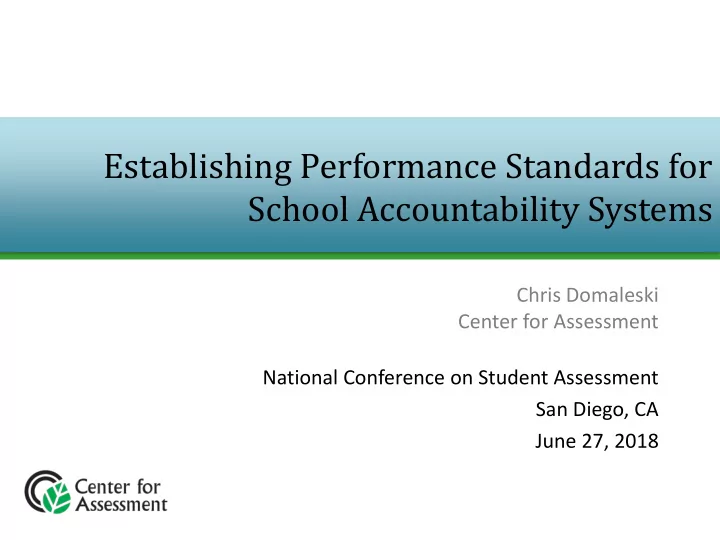 Establishing Performance Standards for School Accountability Systems

Chris Domaleski
Center for Assessment

National Conference on Student Assessment
San Diego, CA
June 27, 2018

Center for Assessment